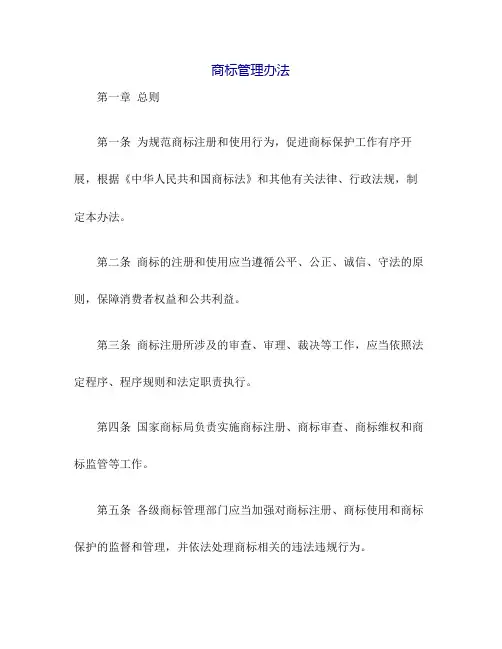 商标管理办法

第一章 总则

第一条 为规范商标注册和使用行为，促进商标保护工作有序开展，根据《中华人民共和国商标法》和其他有关法律、行政法规，制定本办法。

第二条 商标的注册和使用应当遵循公平、公正、诚信、守法的原则，保障消费者权益和公共利益。

第三条 商标注册所涉及的审查、审理、裁决等工作，应当依照法定程序、程序规则和法定职责执行。

第四条 国家商标局负责实施商标注册、商标审查、商标维权和商标监管等工作。

第五条 各级商标管理部门应当加强对商标注册、商标使用和商标保护的监督和管理，并依法处理商标相关的违法违规行为。